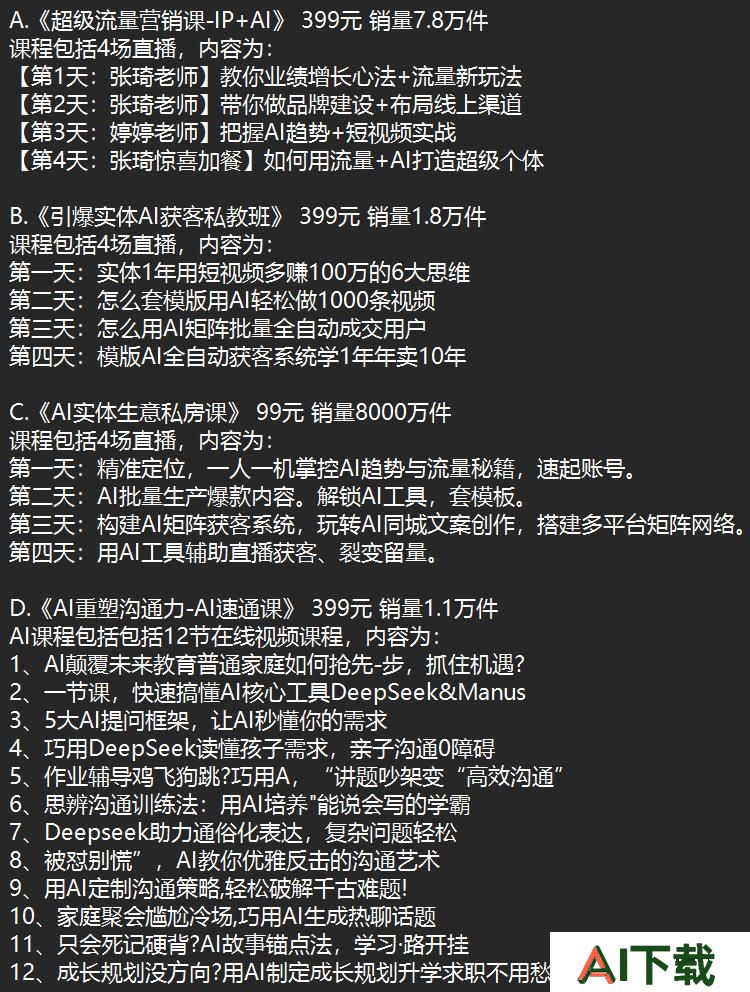 A.《超级流量营销课-IP+AI》 399元 销量7.8万件
课程包括4场直播，内容为：
【第1天：张琦老师】教你业绩增长心法+流量新玩法
【第2天：张琦老师】带你做品牌建设+布局线上渠道
【第3天：婷婷老师】把握AI趋势+短视频实战
【第4天：张琦惊喜加餐】如何用流量+AI打造超级个体

B.《引爆实体AI获客私教班》 399元 销量1.8万件
课程包括4场直播，内容为：
第一天：实体1年用短视频多赚100万的6大思维
第二天：怎么套模版用AI轻松做1000条视频
第三天：怎么用AI矩阵批量全自动成交用户
第四天：模版AI全自动获客系统学1年年卖10年

C.《AI实体生意私房课》 99元 销量8000万件
课程包括4场直播，内容为：
第一天：精准定位，一人一机掌控AI趋势与流量秘籍，速起账号。
第二天：AI批量生产爆款内容。解锁AI工具，套模板。
第三天：构建AI矩阵获客系统，玩转AI同城文案创作，搭建多平台矩阵网络。
第四天：用AI工具辅助直播获客、裂变留量。

D.《AI重塑沟通力-AI速通课》 399元 销量1.1万件
AI课程包括包括12节在线视频课程，内容为：
1、AI颠覆未来教育普通家庭如何抢先-步，抓住机遇?
2、一节课，快速搞懂AI核心工具DeepSeek&Manus
3、5大AI提问框架，让AI秒懂你的需求
4、巧用DeepSeek读懂孩子需求，亲子沟通0障碍
5、作业辅导鸡飞狗跳?巧用A，“讲题吵架变“高效沟通”
6、思辨沟通训练法：用AI培养"能说会写的学霸
7、Deepseek助力通俗化表达，复杂问题轻松
8、被怼别慌”，AI教你优雅反击的沟通艺术
9、用AI定制沟通策略,轻松破解千古难题!
10、家庭聚会尴尬冷场,巧用AI生成热聊话题
11、只会死记硬背?AI故事锚点法，学习·路开挂
12、成长规划没方向?用AI制定成长规划升学求职不用愁

AI下载